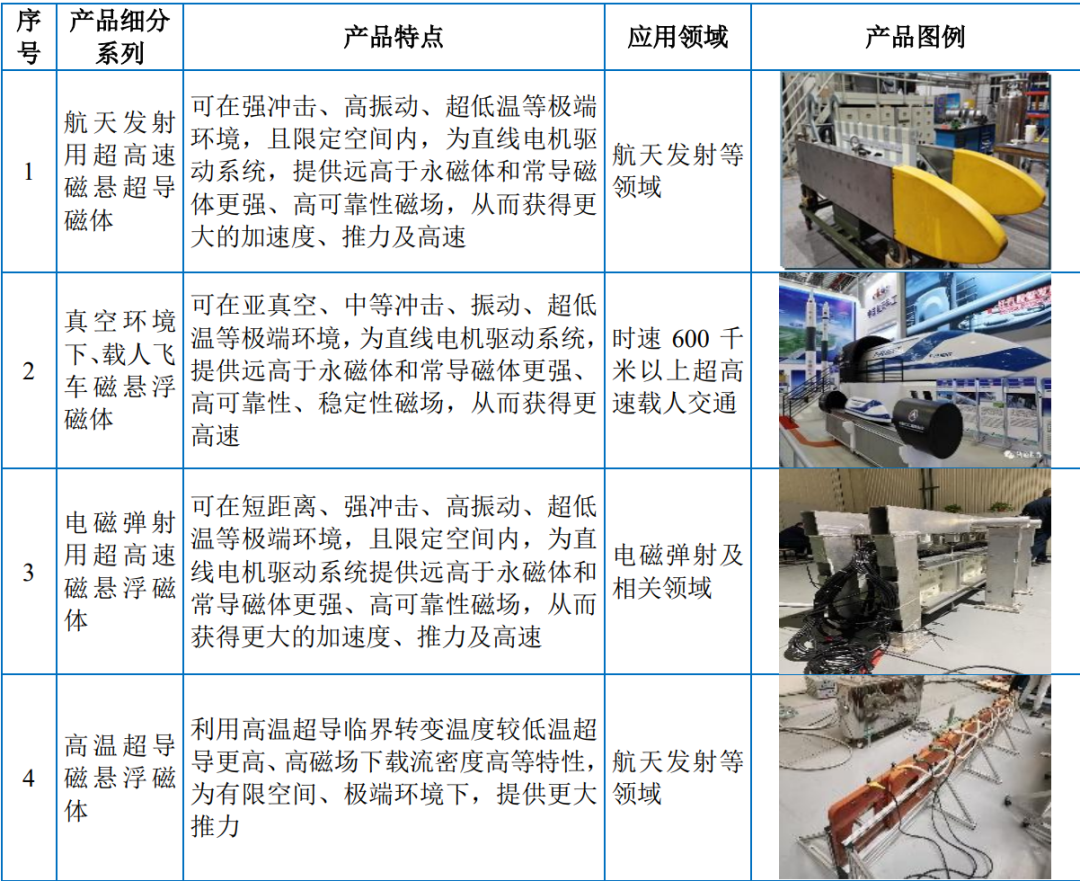 | 序号 | 产品细分系列 | 产品特点 | 应用领域 | 产品图例 |
|---|---|---|---|---|
| 1 | 航天发射用超高速磁悬超导磁体 | 可在强冲击、高振动、超低温等极端环境，且限定空间内，为直线电机驱动系统，提供远高于永磁体和常导磁体更强、高可靠性磁场，从而获得更大的加速度、推力及高速 | 航天发射等领域 | |
| 2 | 真空环境下、载人飞车磁悬浮磁体 | 可在亚真空、中等冲击、振动、超低温等极端环境，为直线电机驱动系统，提供远高于永磁体和常导磁体更强、高可靠性、稳定性磁场，从而获得更高速 | 时速600千米以上超高速载人交通 | |
| 3 | 电磁弹射用超高速磁悬浮磁体 | 可在短距离、强冲击、高振动、超低温等极端环境，且限定空间内，为直线电机驱动系统提供远高于永磁体和常导磁体更强、高可靠性磁场，从而获得更大的加速度、推力及高速 | 电磁弹射及相关领域 | |
| 4 | 高温超导磁悬浮磁体 | 利用高温超导临界转变温度较低温超导更高、高磁场下载流密度高等特性，为有限空间、极端环境下，提供更大推力 | 航天发射等领域 | |